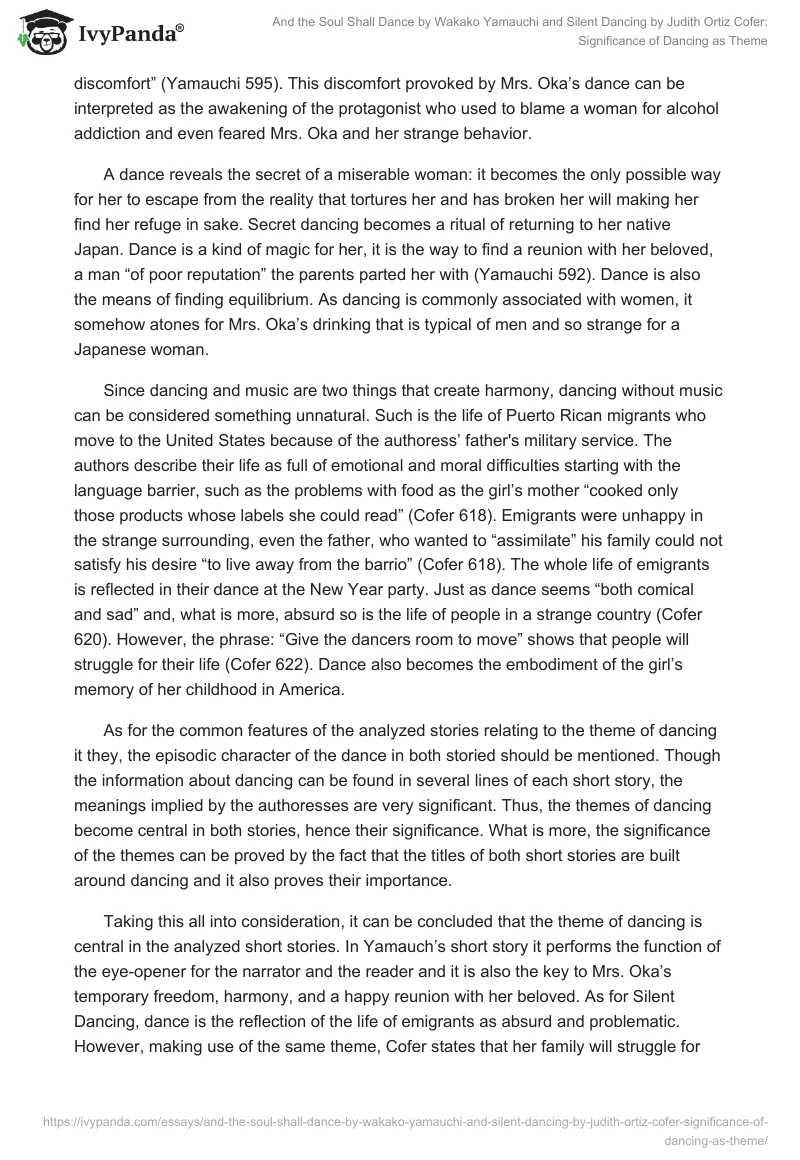 IvyPanda®

And the Soul Shall Dance by Wakako Yamauchi and Silent Dancing by Judith Ortiz Cofer: Significance of Dancing as Theme

discomfort” (Yamauchi 595). This discomfort provoked by Mrs. Oka’s dance can be interpreted as the awakening of the protagonist who used to blame a woman for alcohol addiction and even feared Mrs. Oka and her strange behavior.

A dance reveals the secret of a miserable woman: it becomes the only possible way for her to escape from the reality that tortures her and has broken her will making her find her refuge in sake. Secret dancing becomes a ritual of returning to her native Japan. Dance is a kind of magic for her, it is the way to find a reunion with her beloved, a man “of poor reputation” the parents parted her with (Yamauchi 592). Dance is also the means of finding equilibrium. As dancing is commonly associated with women, it somehow atones for Mrs. Oka’s drinking that is typical of men and so strange for a Japanese woman.

Since dancing and music are two things that create harmony, dancing without music can be considered something unnatural. Such is the life of Puerto Rican migrants who move to the United States because of the authoress’ father's military service. The authors describe their life as full of emotional and moral difficulties starting with the language barrier, such as the problems with food as the girl’s mother “cooked only those products whose labels she could read” (Cofer 618). Emigrants were unhappy in the strange surrounding, even the father, who wanted to “assimilate” his family could not satisfy his desire “to live away from the barrio” (Cofer 618). The whole life of emigrants is reflected in their dance at the New Year party. Just as dance seems “both comical and sad” and, what is more, absurd so is the life of people in a strange country (Cofer 620). However, the phrase: “Give the dancers room to move” shows that people will struggle for their life (Cofer 622). Dance also becomes the embodiment of the girl’s memory of her childhood in America.

As for the common features of the analyzed stories relating to the theme of dancing it they, the episodic character of the dance in both storied should be mentioned. Though the information about dancing can be found in several lines of each short story, the meanings implied by the authoresses are very significant. Thus, the themes of dancing become central in both stories, hence their significance. What is more, the significance of the themes can be proved by the fact that the titles of both short stories are built around dancing and it also proves their importance.

Taking this all into consideration, it can be concluded that the theme of dancing is central in the analyzed short stories. In Yamauch’s short story it performs the function of the eye-opener for the narrator and the reader and it is also the key to Mrs. Oka’s temporary freedom, harmony, and a happy reunion with her beloved. As for Silent Dancing, dance is the reflection of the life of emigrants as absurd and problematic. However, making use of the same theme, Cofer states that her family will struggle for

https://ivypanda.com/essays/and-the-soul-shall-dance-by-wakako-yamauchi-and-silent-dancing-by-judith-ortiz-cofer-significance-of-dancing-as-theme/